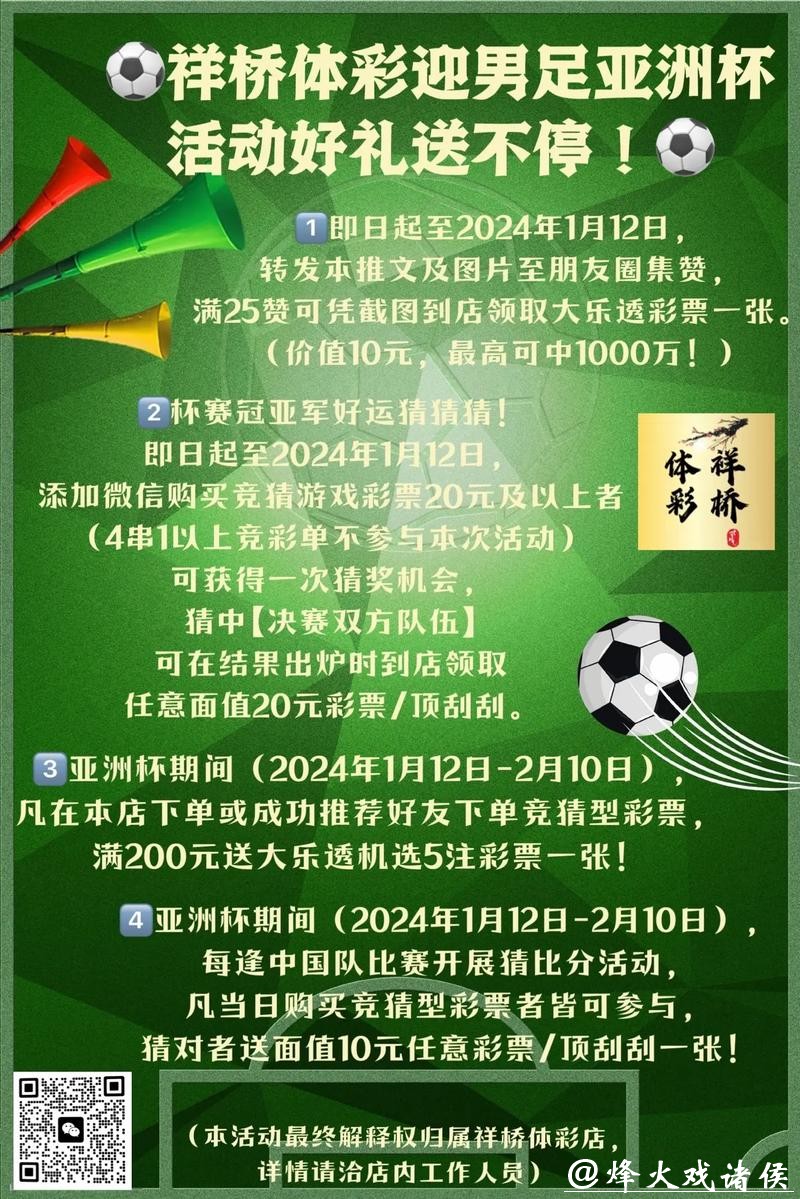 祥桥体彩迎男足亚洲杯
活动好礼送不停！

1 即日起至2024年1月12日，
转发本推文及图片至朋友圈集赞，
满25赞可凭截图到店领取大乐透彩票一张。
（价值10元，最高可中1000万！）

2 杯赛冠亚军好运猜猜猜！
即日起至2024年1月12日，
添加微信购买竞猜游戏彩票20元及以上者
（4串1以上竞彩单不参与本次活动）
可获得一次猜奖机会，
猜中【决赛双方队伍】
可在结果出炉时到店领取
任意面值20元彩票/顶刮刮。

祥桥
体彩

3 亚洲杯期间（2024年1月12日-2月10日），
凡在本店下单或成功推荐好友下单竞猜型彩票，
满200元送大乐透机选5注彩票一张！

4 亚洲杯期间（2024年1月12日-2月10日），
每逢中国队比赛开展猜比分活动，
凡当日购买竞猜型彩票者皆可参与，
猜对者送面值10元任意彩票/顶刮刮一张！

（本活动最终解释权归属祥桥体彩店，
详情请洽店内工作人员）

@烽火戏诸侯